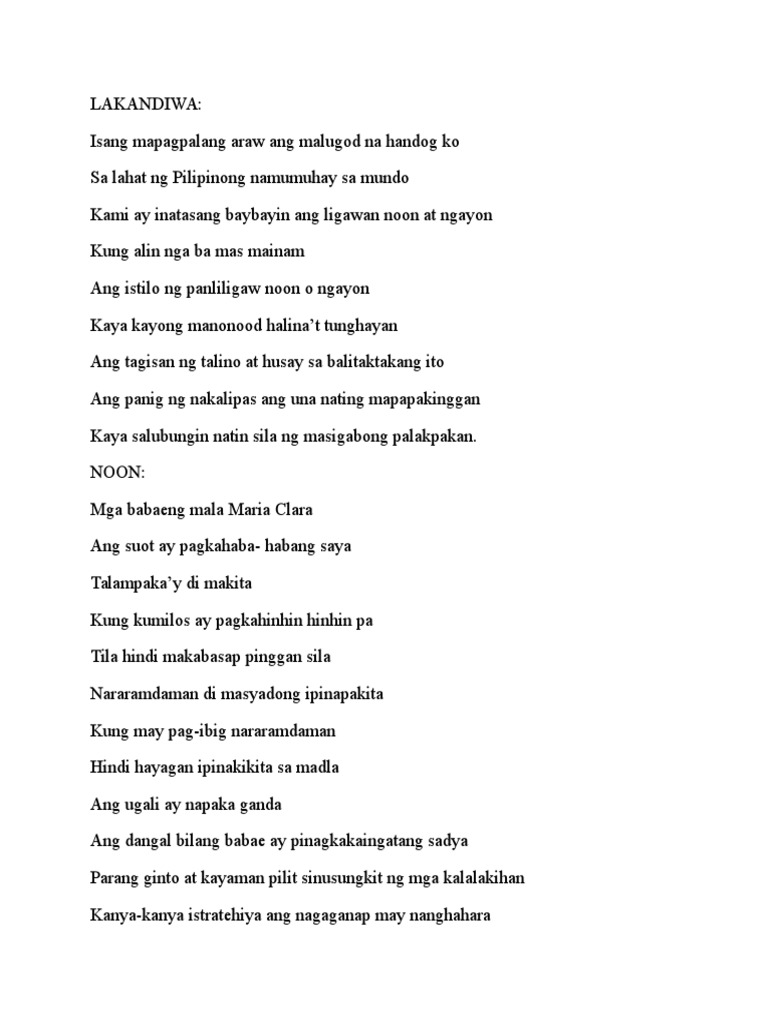 LAKANDIWA:

Isang mapagpalang araw ang malugod na handog ko

Sa lahat ng Pilipinong namumuhay sa mundo

Kami ay inatasang baybayin ang ligawan noon at ngayon

Kung alin nga ba mas mainam

Ang istilo ng panliligaw noon o ngayon

Kaya kayong manonood halina't tunghayan

Ang tagisan ng talino at husay sa balitaktakang ito

Ang panig ng nakalipas ang una nating mapapakinggan

Kaya salubungin natin sila ng masigabong palakpakan.

NOON:

Mga babaeng mala Maria Clara

Ang suot ay pagkahaba- habang saya

Talampaka'y di makita

Kung kumilos ay pagkahinhin hinhin pa

Tila hindi makabasap pinggan sila

Nararamdaman di masyadong ipinapakita

Kung may pag-ibig nararamdaman

Hindi hayagan ipinakikita sa madla

Ang ugali ay napaka ganda

Ang dangal bilang babae ay pinagkakaingatang sadya

Parang ginto at kayaman pilit sinusungkit ng mga kalalakihan

Kanya-kanya istratehiya ang nagaganap may nanghahara